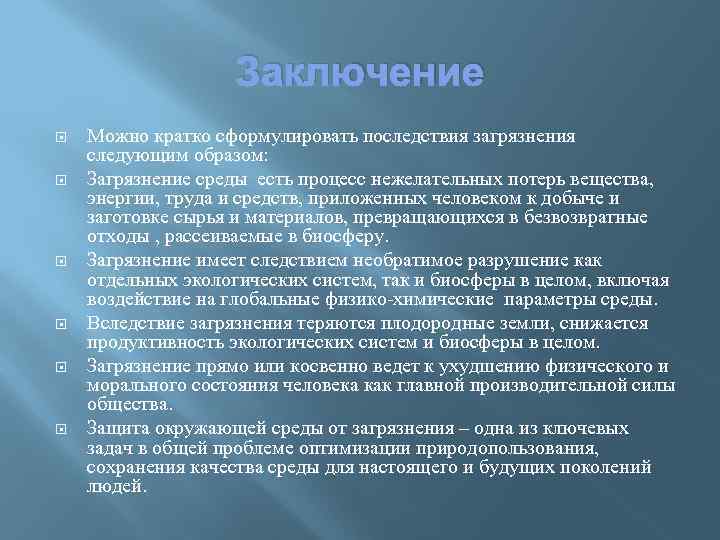 Заключение

Можно кратко сформулировать последствия загрязнения следующим образом:

Загрязнение среды есть процесс нежелательных потерь вещества, энергии, труда и средств, приложенных человеком к добыче и заготовке сырья и материалов, превращающихся в безвозвратные отходы , рассеиваемые в биосферу.

Загрязнение имеет следствием необратимое разрушение как отдельных экологических систем, так и биосферы в целом, включая воздействие на глобальные физико-химические параметры среды.

Вследствие загрязнения теряются плодородные земли, снижается продуктивность экологических систем и биосферы в целом.

Загрязнение прямо или косвенно ведет к ухудшению физического и морального состояния человека как главной производительной силы общества.

Защита окружающей среды от загрязнения – одна из ключевых задач в общей проблеме оптимизации природопользования, сохранения качества среды для настоящего и будущих поколений людей.